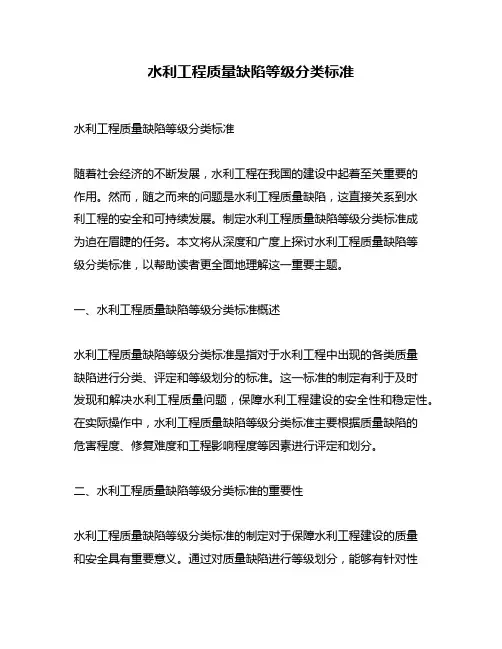 水利工程质量缺陷等级分类标准

水利工程质量缺陷等级分类标准

随着社会经济的不断发展，水利工程在我国的建设中起着至关重要的作用。然而，随之而来的问题是水利工程质量缺陷，这直接关系到水利工程的安全和可持续发展。制定水利工程质量缺陷等级分类标准成为迫在眉睫的任务。本文将从深度和广度上探讨水利工程质量缺陷等级分类标准，以帮助读者更全面地理解这一重要主题。

一、水利工程质量缺陷等级分类标准概述

水利工程质量缺陷等级分类标准是指对于水利工程中出现的各类质量缺陷进行分类、评定和等级划分的标准。这一标准的制定有利于及时发现和解决水利工程质量问题，保障水利工程建设的安全性和稳定性。在实际操作中，水利工程质量缺陷等级分类标准主要根据质量缺陷的危害程度、修复难度和工程影响程度等因素进行评定和划分。

二、水利工程质量缺陷等级分类标准的重要性

水利工程质量缺陷等级分类标准的制定对于保障水利工程建设的质量和安全具有重要意义。通过对质量缺陷进行等级划分，能够有针对性